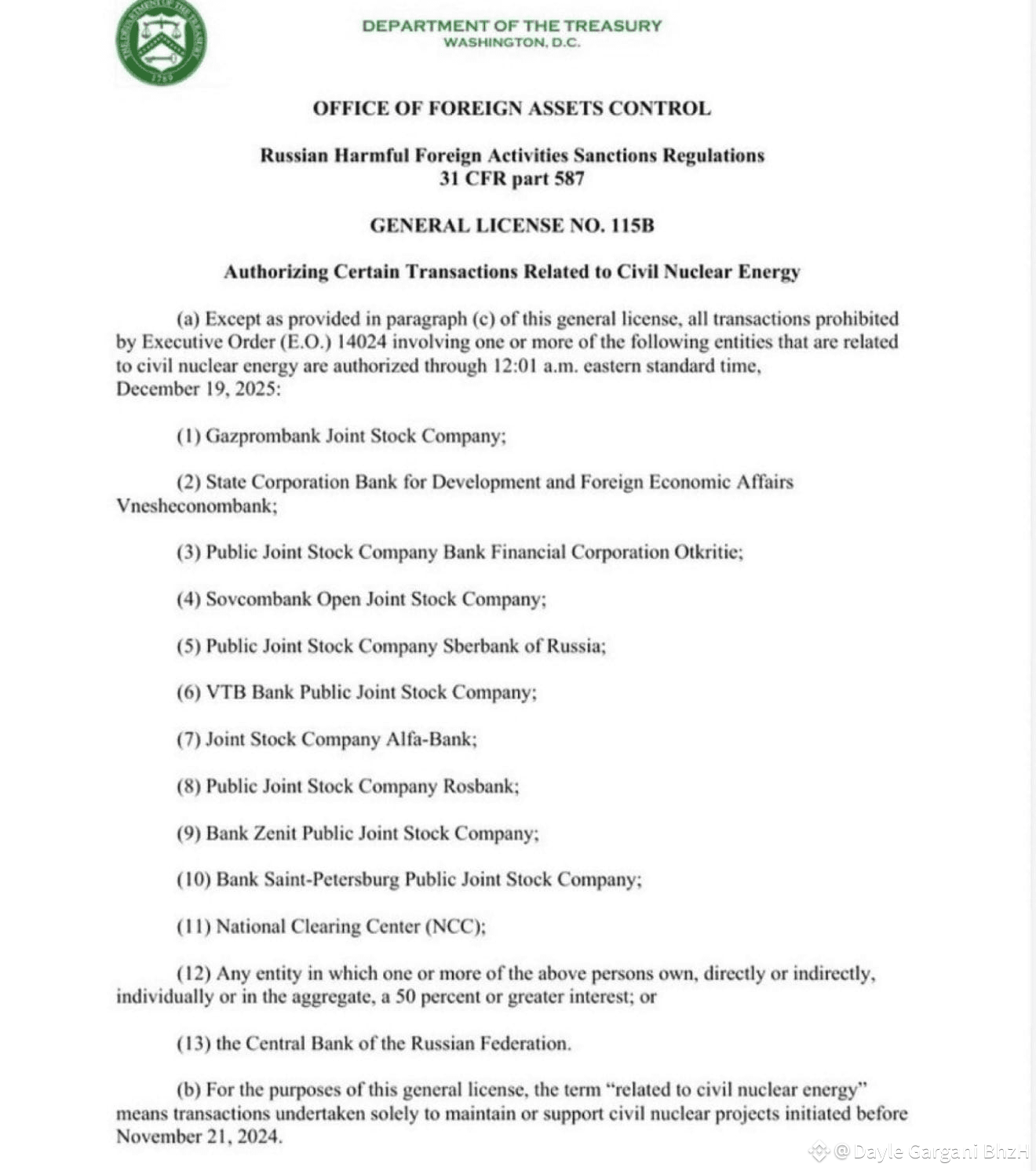 DEPARTMENT OF THE TREASURY
WASHINGTON, D.C.

OFFICE OF FOREIGN ASSETS CONTROL

Russian Harmful Foreign Activities Sanctions Regulations
31 CFR part 587

GENERAL LICENSE NO. 115B

Authorizing Certain Transactions Related to Civil Nuclear Energy

(a) Except as provided in paragraph (c) of this general license, all transactions prohibited by Executive Order (E.O.) 14024 involving one or more of the following entities that are related to civil nuclear energy are authorized through 12:01 a.m. eastern standard time, December 19, 2025:

(1) Gazprombank Joint Stock Company;

(2) State Corporation Bank for Development and Foreign Economic Affairs Vnesheconombank;

(3) Public Joint Stock Company Bank Financial Corporation Otkritie;

(4) Sovcombank Open Joint Stock Company;

(5) Public Joint Stock Company Sberbank of Russia;

(6) VTB Bank Public Joint Stock Company;

(7) Joint Stock Company Alfa-Bank;

(8) Public Joint Stock Company Rosbank;

(9) Bank Zenit Public Joint Stock Company;

(10) Bank Saint-Petersburg Public Joint Stock Company;

(11) National Clearing Center (NCC);

(12) Any entity in which one or more of the above persons own, directly or indirectly, individually or in the aggregate, a 50 percent or greater interest; or

(13) the Central Bank of the Russian Federation.

(b) For the purposes of this general license, the term "related to civil nuclear energy" means transactions undertaken solely to maintain or support civil nuclear projects initiated before November 21, 2024.

@Dayle Gargani BhzH